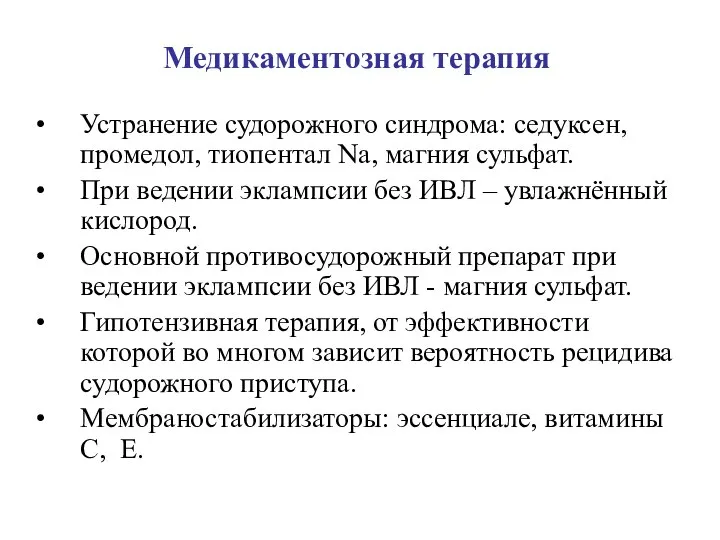 Медикаментозная терапия

• Устранение судорожного синдрома: седуксен, промедол, тиопентал Na, магния сульфат.
• При ведении эклампсии без ИВЛ – увлажнённый кислород.
• Основной противосудорожный препарат при ведении эклампсии без ИВЛ - магния сульфат.
• Гипотензивная терапия, от эффективности которой во многом зависит вероятность рецидива судорожного приступа.
• Мембраностабилизаторы: эссенциале, витамины С, Е.